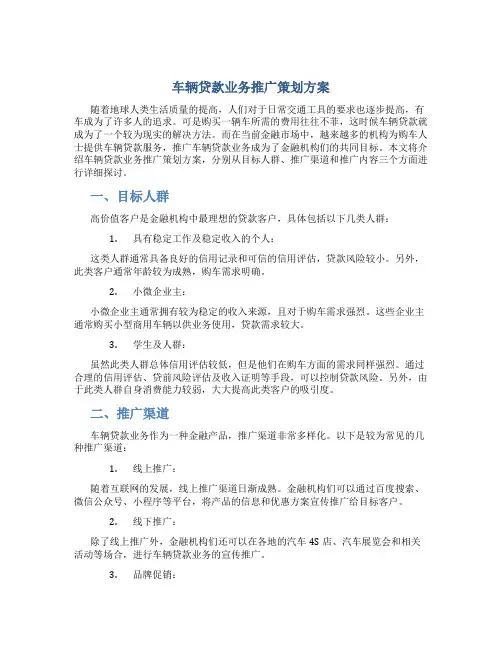 车辆贷款业务推广策划方案

随着地球人类生活质量的提高，人们对于日常交通工具的要求也逐步提高，有车成为了许多人的追求。可是购买一辆车所需的费用往往不菲，这时候车辆贷款就成为了一个较为现实的解决方法。而在当前金融市场中，越来越多的机构为购车人士提供车辆贷款服务，推广车辆贷款业务成为了金融机构们的共同目标。本文将介绍车辆贷款业务推广策划方案，分别从目标人群、推广渠道和推广内容三个方面进行详细探讨。

一、目标人群

高价值客户是金融机构中最理想的贷款客户，具体包括以下几类人群：

1. 具有稳定工作及稳定收入的个人：

这类人群通常具备良好的信用记录和可信的信用评估，贷款风险较小。另外，此类客户通常年龄较为成熟，购车需求明确。

2. 小微企业主：

小微企业主通常拥有较为稳定的收入来源，且对于购车需求强烈。这些企业主通常购买小型商用车辆以供业务使用，贷款需求较大。

3. 学生及人群：

虽然此类人群总体信用评估较低，但是他们在购车方面的需求同样强烈。通过合理的信用评估、贷前风险评估及收入证明等手段，可以控制贷款风险。另外，由于此类人群自身消费能力较弱，大大提高此类客户的吸引度。

二、推广渠道

车辆贷款业务作为一种金融产品，推广渠道非常多样化。以下是较为常见的几种推广渠道：

1. 线上推广：

随着互联网的发展，线上推广渠道日渐成熟。金融机构们可以通过百度搜索、微信公众号、小程序等平台，将产品的信息和优惠方案宣传推广给目标客户。

2. 线下推广：

除了线上推广外，金融机构们还可以在各地的汽车 4S 店、汽车展览会和相关活动等场合，进行车辆贷款业务的宣传推广。

3. 品牌促销：